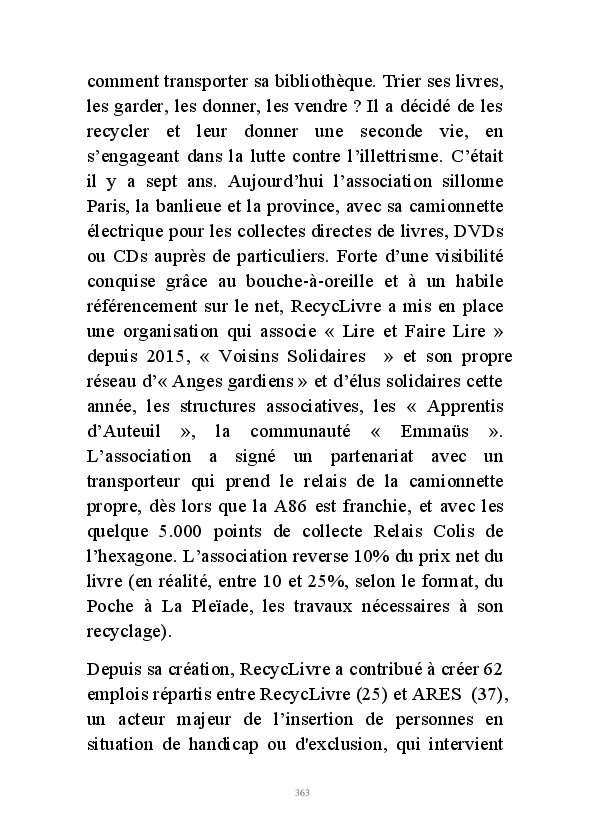 comment transporter sa bibliothèque. Trier ses livres, les garder, les donner, les vendre ? Il a décidé de les recycler et leur donner une seconde vie, en s'engageant dans la lutte contre l'illettrisme. C'était il y a sept ans. Aujourd'hui l'association sillonne Paris, la banlieue et la province, avec sa camionnette électrique pour les collectes directes de livres, DVDs ou CDs auprès de particuliers. Forte d'une visibilité conquise grâce au bouche-à-oreille et à un habile référencement sur le net, RecycLivre a mis en place une organisation qui associe « Lire et Faire Lire » depuis 2015, « Voisins Solidaires » et son propre réseau d'« Anges gardiens » et d'élus solidaires cette année, les structures associatives, les « Apprentis d'Auteuil », la communauté « Emmaüs ». L'association a signé un partenariat avec un transporteur qui prend le relais de la camionnette propre, dès lors que la A86 est franchie, et avec les quelque 5.000 points de collecte Relais Colis de l'hexagone. L'association reverse 10% du prix net du livre (en réalité, entre 10 et 25%, selon le format, du Poche à La Pleïade, les travaux nécessaires à son recyclage).

Depuis sa création, RecycLivre a contribué à créer 62 emplois répartis entre RecycLivre (25) et ARES (37), un acteur majeur de l'insertion de personnes en situation de handicap ou d'exclusion, qui intervient

363